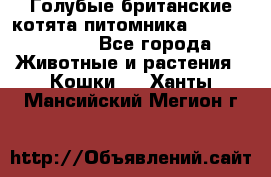 Голубые британские котята питомника Все города Животные и растения Кошки Ханты Мансийский Мегион г

http://Объявлений.сайт